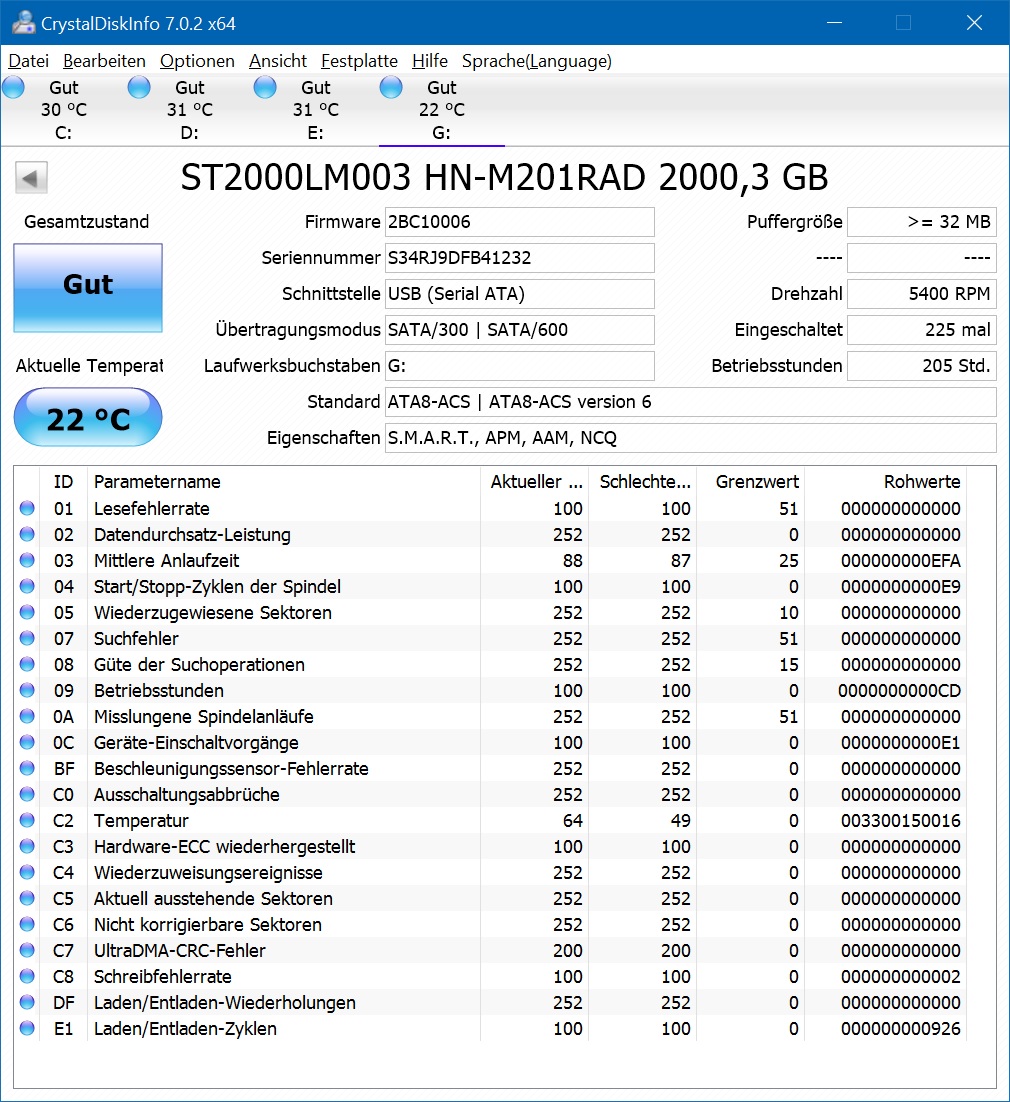 CrystalDiskInfo 7.0.2 x64

Datei Bearbeiten Optionen Ansicht Festplatte Hilfe Sprache(Language)

Gut 30 °C C:
Gut 31 °C D:
Gut 31 °C E:
Gut 22 °C G:

ST2000LM003 HN-M201RAD 2000,3 GB

Gesamtzustand
Gut
Aktuelle Temperat
22 °C

Firmware 2BC10006
Seriennummer S34RJ9DFB41232
Schnittstelle USB (Serial ATA)
Übertragungsmodus SATA/300 | SATA/600
Laufwerksbuchstaben G:
Standard ATA8-ACS | ATA8-ACS version 6
Eigenschaften S.M.A.R.T., APM, AAM, NCQ

Puffergröße >= 32 MB
---- ----
Drehzahl 5400 RPM
Eingeschaltet 225 mal
Betriebsstunden 205 Std.

| ID | Parametername | Aktueller ... | Schlechte... | Grenzwert | Rohwerte |
|---|---|---|---|---|---|
| 01 | Lesefehlerrate | 100 | 100 | 51 | 000000000000 |
| 02 | Datendurchsatz-Leistung | 252 | 252 | 0 | 000000000000 |
| 03 | Mittlere Anlaufzeit | 88 | 87 | 25 | 000000000EFA |
| 04 | Start/Stopp-Zyklen der Spindel | 100 | 100 | 0 | 0000000000E9 |
| 05 | Wiederzugewiesene Sektoren | 252 | 252 | 10 | 000000000000 |
| 07 | Suchfehler | 252 | 252 | 51 | 000000000000 |
| 08 | Güte der Suchoperationen | 252 | 252 | 15 | 000000000000 |
| 09 | Betriebsstunden | 100 | 100 | 0 | 0000000000CD |
| 0A | Misslungene Spindelanläufe | 252 | 252 | 51 | 000000000000 |
| 0C | Geräte-Einschaltvorgänge | 100 | 100 | 0 | 0000000000E1 |
| BF | Beschleunigungssensor-Fehlerrate | 252 | 252 | 0 | 000000000000 |
| C0 | Ausschaltungsabbrüche | 252 | 252 | 0 | 000000000000 |
| C2 | Temperatur | 64 | 49 | 0 | 003300150016 |
| C3 | Hardware-ECC wiederhergestellt | 100 | 100 | 0 | 000000000000 |
| C4 | Wiederzuweisungsereignisse | 252 | 252 | 0 | 000000000000 |
| C5 | Aktuell ausstehende Sektoren | 252 | 252 | 0 | 000000000000 |
| C6 | Nicht korrigierbare Sektoren | 252 | 252 | 0 | 000000000000 |
| C7 | UltraDMA-CRC-Fehler | 200 | 200 | 0 | 000000000000 |
| C8 | Schreibfehlerrate | 100 | 100 | 0 | 000000000002 |
| DF | Laden/Entladen-Wiederholungen | 252 | 252 | 0 | 000000000000 |
| E1 | Laden/Entladen-Zyklen | 100 | 100 | 0 | 000000000926 |